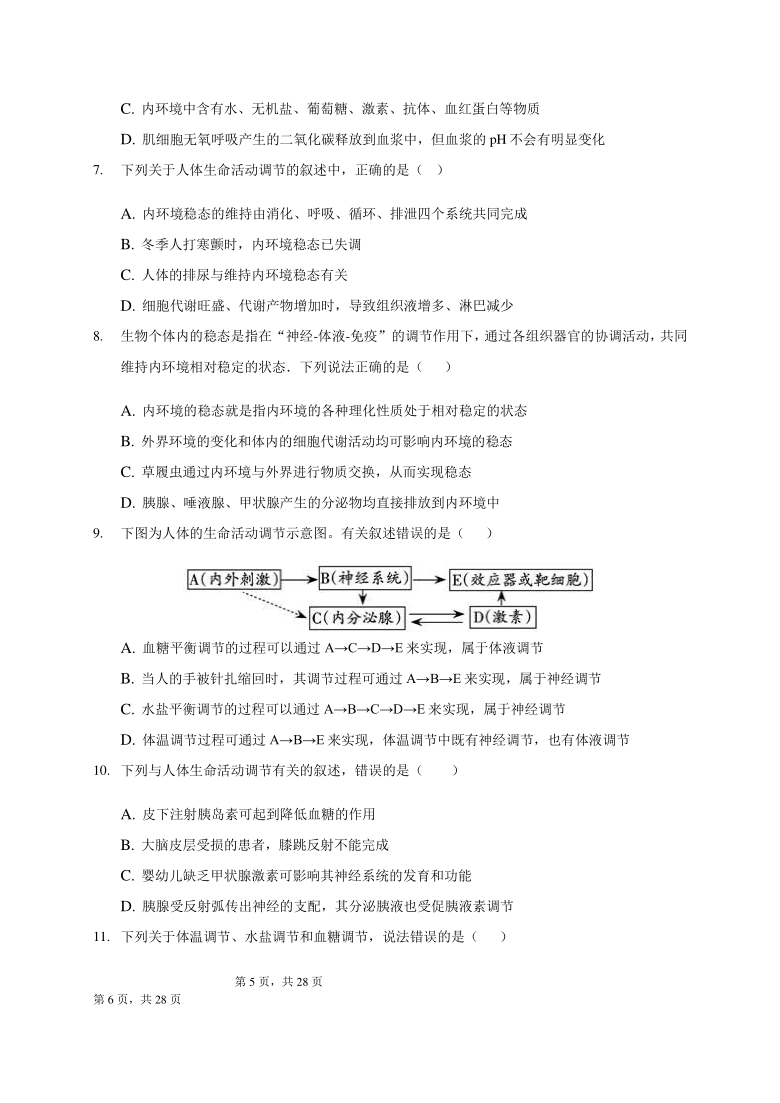 C. 内环境中含有水、无机盐、葡萄糖、激素、抗体、血红蛋白等物质

D. 肌细胞无氧呼吸产生的二氧化碳释放到血浆中，但血浆的 pH 不会有明显变化

7. 下列关于人体生命活动调节的叙述中，正确的是（　）

A. 内环境稳态的维持由消化、呼吸、循环、排泄四个系统共同完成

B. 冬季人打寒颤时，内环境稳态已失调

C. 人体的排尿与维持内环境稳态有关

D. 细胞代谢旺盛、代谢产物增加时，导致组织液增多、淋巴减少

8. 生物个体内的稳态是指在“神经-体液-免疫”的调节作用下，通过各组织器官的协调活动，共同维持内环境相对稳定的状态．下列说法正确的是（　　）

A. 内环境的稳态就是指内环境的各种理化性质处于相对稳定的状态

B. 外界环境的变化和体内的细胞代谢活动均可影响内环境的稳态

C. 草履虫通过内环境与外界进行物质交换，从而实现稳态

D. 胰腺、唾液腺、甲状腺产生的分泌物均直接排放到内环境中

9. 下图为人体的生命活动调节示意图。有关叙述错误的是（　　）

A(内外刺激)　B(神经系统)　E(效应器或靶细胞)　C(内分泌腺)　D(激素)

A. 血糖平衡调节的过程可以通过 A→C→D→E 来实现，属于体液调节

B. 当人的手被针扎缩回时，其调节过程可通过 A→B→E 来实现，属于神经调节

C. 水盐平衡调节的过程可以通过 A→B→C→D→E 来实现，属于神经调节

D. 体温调节过程可通过 A→B→E 来实现，体温调节中既有神经调节，也有体液调节

10. 下列与人体生命活动调节有关的叙述，错误的是（　　）

A. 皮下注射胰岛素可起到降低血糖的作用

B. 大脑皮层受损的患者，膝跳反射不能完成

C. 婴幼儿缺乏甲状腺激素可影响其神经系统的发育和功能

D. 胰腺受反射弧传出神经的支配，其分泌胰液也受促胰液素调节

11. 下列关于体温调节、水盐调节和血糖调节，说法错误的是（　　）

第 5 页，共 28 页

第 6 页，共 28 页